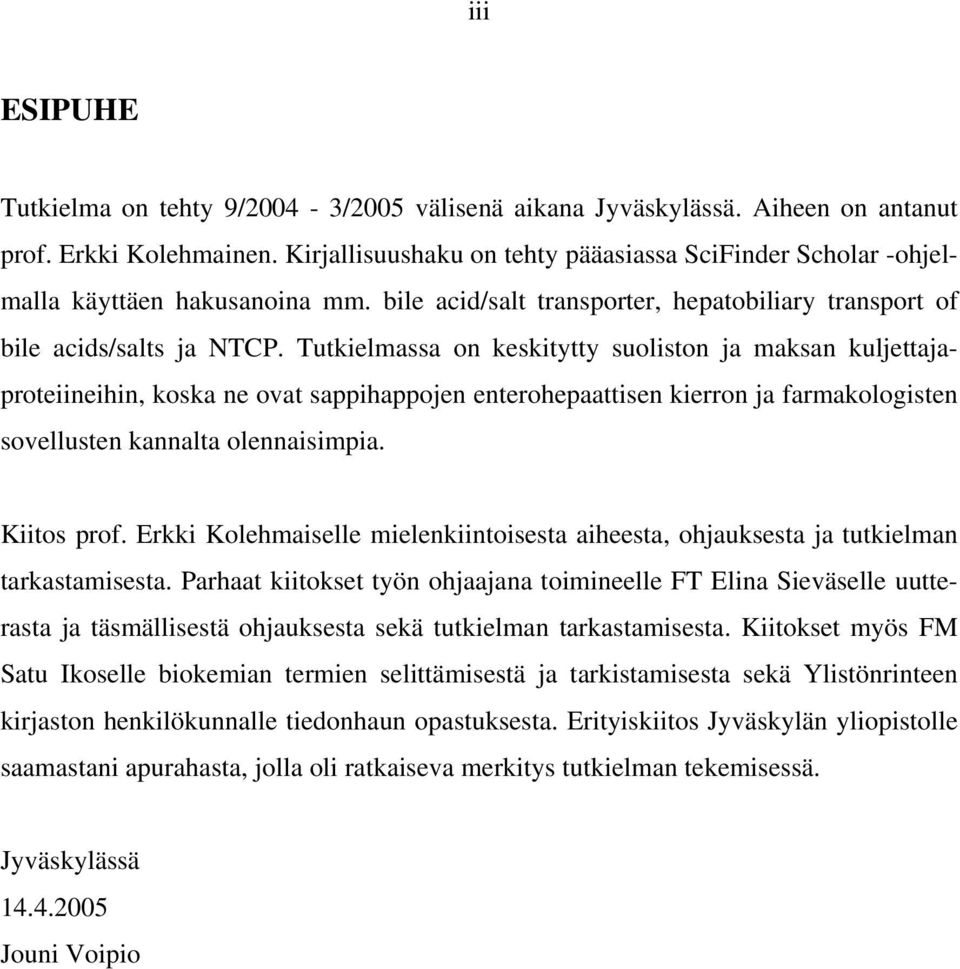 iii

ESIPUHE

Tutkielma on tehty 9/2004 - 3/2005 välisenä aikana Jyväskylässä. Aiheen on antanut prof. Erkki Kolehmainen. Kirjallisuushaku on tehty pääasiassa SciFinder Scholar -ohjelmalla käyttäen hakusanoina mm. bile acid/salt transporter, hepatobiliary transport of bile acids/salts ja NTCP. Tutkielmassa on keskitytty suoliston ja maksan kuljettajaproteiineihin, koska ne ovat sappihappojen enterohepaattisen kierron ja farmakologisten sovellusten kannalta olennaisimpia.

Kiitos prof. Erkki Kolehmaiselle mielenkiintoisesta aiheesta, ohjauksesta ja tutkielman tarkastamisesta. Parhaat kiitokset työn ohjaajana toimineelle FT Elina Sieväselle uutterasta ja täsmällisestä ohjauksesta sekä tutkielman tarkastamisesta. Kiitokset myös FM Satu Ikoselle biokemian termien selittämisestä ja tarkistamisesta sekä Ylistönrinteen kirjaston henkilökunnalle tiedonhaun opastuksesta. Erityiskiitos Jyväskylän yliopistolle saamastani apurahasta, jolla oli ratkaiseva merkitys tutkielman tekemisessä.

Jyväskylässä
14.4.2005
Jouni Voipio